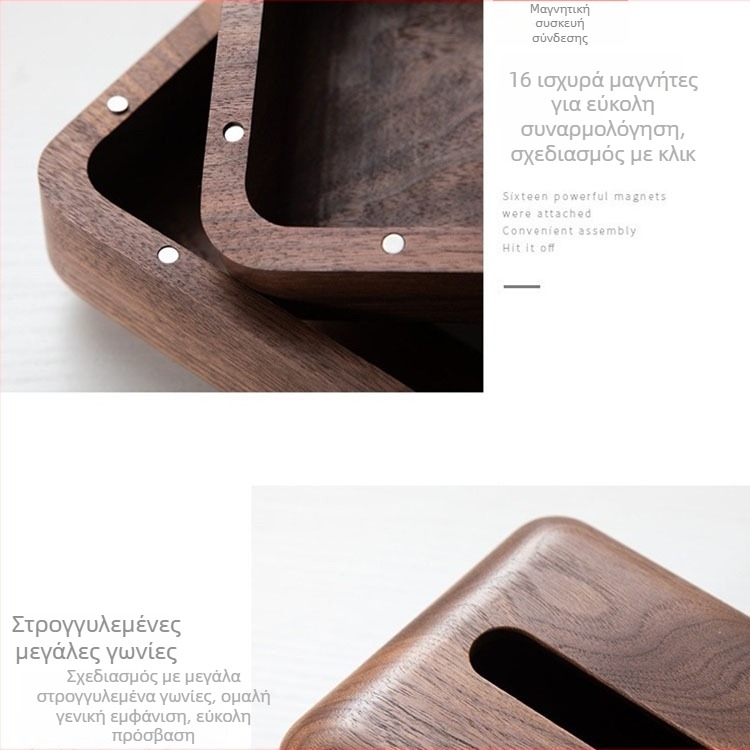 Μαγνητική συσκευή σύνδεσης

16 ισχυρά μαγνήτες για εύκολη συναρμολόγηση, σχεδιασμός με κλικ

Sixteen powerful magnets were attached
Convenient assembly
Hit it off

Στρογγυλεμένες μεγάλες γωνίες

Σχεδιασμός με μεγάλα στρογγυλεμένα γωνίες, ομαλή γενική εμφάνιση, εύκολη πρόσβαση